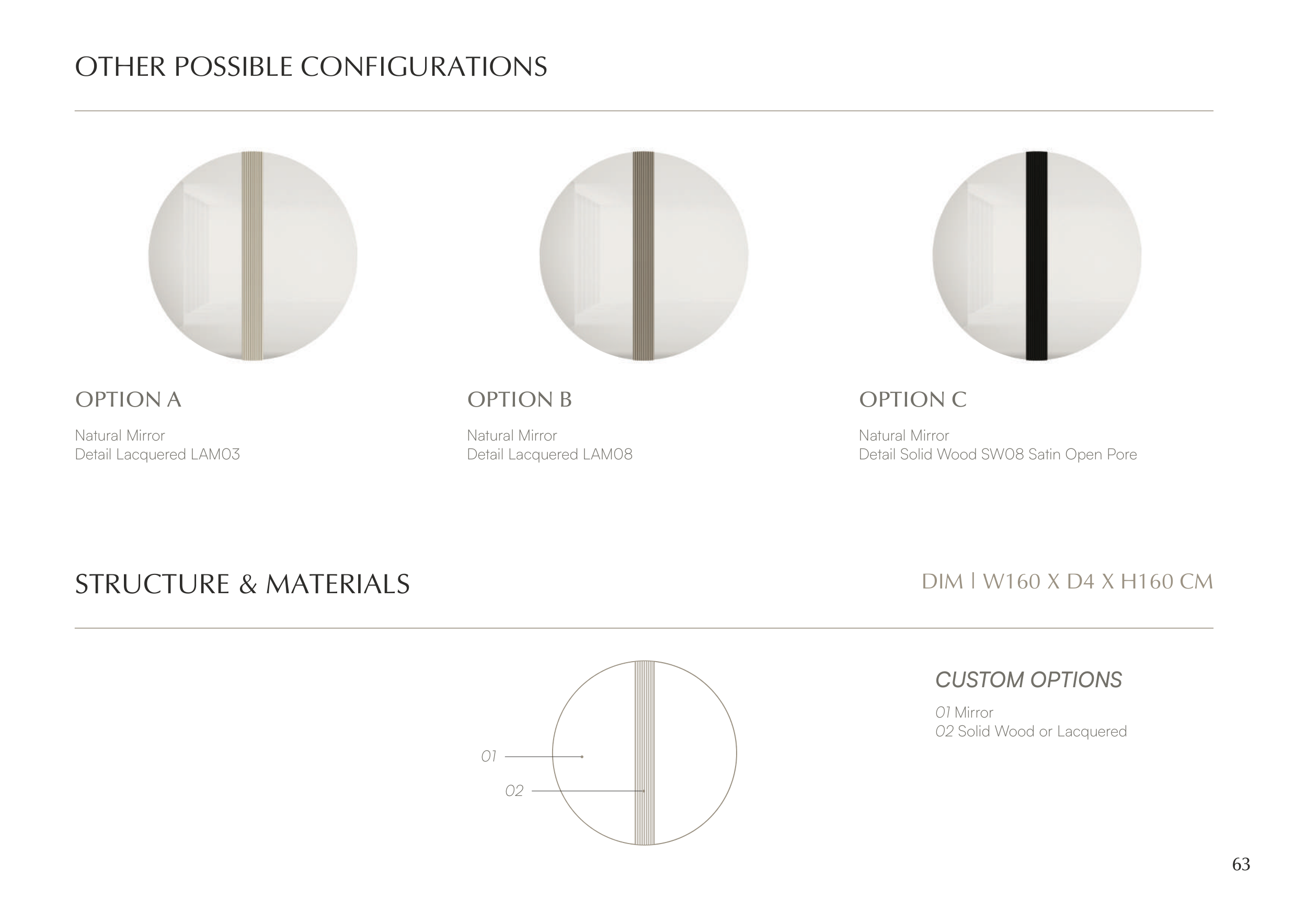 OTHER POSSIBLE CONFIGURATIONS

OPTION A

Natural Mirror
Detail Lacquered LAM03

OPTION B

Natural Mirror
Detail Lacquered LAM08

OPTION C

Natural Mirror
Detail Solid Wood SW08 Satin Open Pore

STRUCTURE & MATERIALS

DIM | W160 X D4 X H160 CM

01

02

CUSTOM OPTIONS

01 Mirror
02 Solid Wood or Lacquered

63